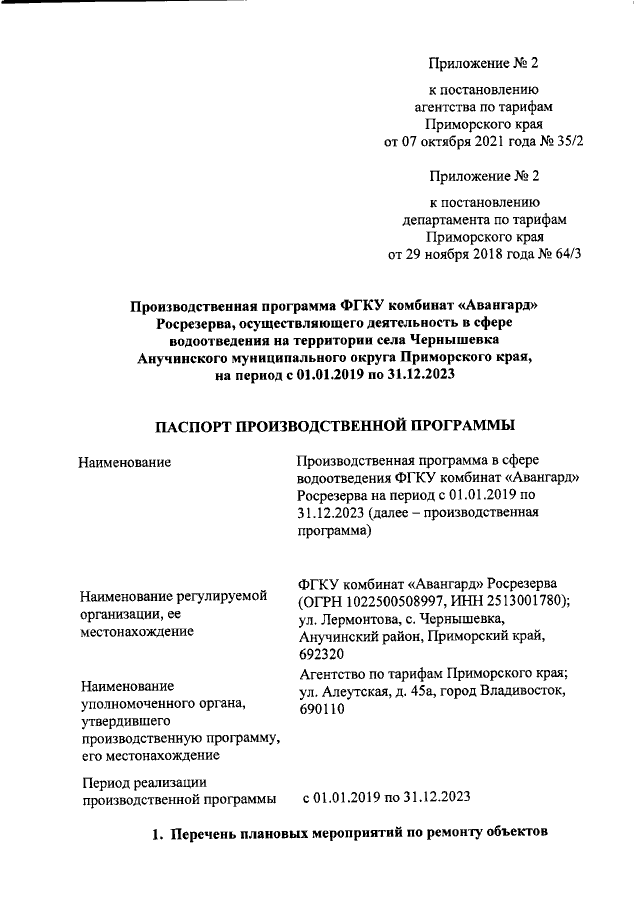 Приложение № 2

к постановлению
агентства по тарифам
Приморского края
от 07 октября 2021 года № 35/2

Приложение № 2

к постановлению
департамента по тарифам
Приморского края
от 29 ноября 2018 года № 64/3

Производственная программа ФГКУ комбинат «Авангард» Росрезерва, осуществляющего деятельность в сфере водоотведения на территории села Чернышевка Анучинского муниципального округа Приморского края, на период с 01.01.2019 по 31.12.2023

ПАСПОРТ ПРОИЗВОДСТВЕННОЙ ПРОГРАММЫ

| | |
|---|---|
| Наименование | Производственная программа в сфере водоотведения ФГКУ комбинат «Авангард» Росрезерва на период с 01.01.2019 по 31.12.2023 (далее – производственная программа) |
| Наименование регулируемой организации, ее местонахождение | ФГКУ комбинат «Авангард» Росрезерва (ОГРН 1022500508997, ИНН 2513001780); ул. Лермонтова, с. Чернышевка, Анучинский район, Приморский край, 692320 |
| Наименование уполномоченного органа, утвердившего производственную программу, его местонахождение | Агентство по тарифам Приморского края; ул. Алеутская, д. 45а, город Владивосток, 690110 |
| Период реализации производственной программы | с 01.01.2019 по 31.12.2023 |

1. Перечень плановых мероприятий по ремонту объектов